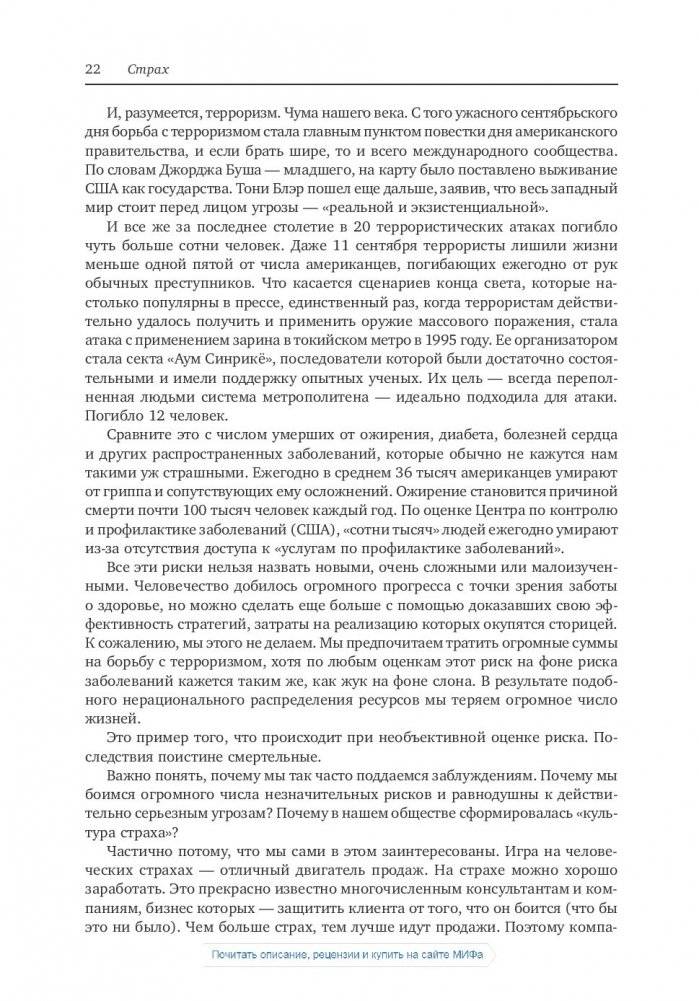 22 Страх

И, разумеется, терроризм. Чума нашего века. С того ужасного сентябрьского дня борьба с терроризмом стала главным пунктом повестки дня американского правительства, и если брать шире, то и всего международного сообщества. По словам Джорджа Буша — младшего, на карту было поставлено выживание США как государства. Тони Блэр пошел еще дальше, заявив, что весь западный мир стоит перед лицом угрозы — «реальной и экзистенциальной».

И все же за последнее столетие в 20 террористических атаках погибло чуть больше сотни человек. Даже 11 сентября террористы лишили жизни меньше одной пятой от числа американцев, погибающих ежегодно от рук обычных преступников. Что касается сценариев конца света, которые настолько популярны в прессе, единственный раз, когда террористам действительно удалось получить и применить оружие массового поражения, стала атака с применением зарина в токийском метро в 1995 году. Ее организатором стала секта «Аум Синрикё», последователи которой были достаточно состоятельными и имели поддержку опытных ученых. Их цель — всегда переполненная людьми система метрополитена — идеально подходила для атаки. Погибло 12 человек.

Сравните это с числом умерших от ожирения, диабета, болезней сердца и других распространенных заболеваний, которые обычно не кажутся нам такими уж страшными. Ежегодно в среднем 36 тысяч американцев умирают от гриппа и сопутствующих ему осложнений. Ожирение становится причиной смерти почти 100 тысяч человек каждый год. По оценке Центра по контролю и профилактике заболеваний (США), «сотни тысяч» людей ежегодно умирают из-за отсутствия доступа к «услугам по профилактике заболеваний».

Все эти риски нельзя назвать новыми, очень сложными или малоизученными. Человечество добилось огромного прогресса с точки зрения заботы о здоровье, но можно сделать еще больше с помощью доказавших свою эффективность стратегий, затраты на реализацию которых окупятся сторицей. К сожалению, мы этого не делаем. Мы предпочитаем тратить огромные суммы на борьбу с терроризмом, хотя по любым оценкам этот риск на фоне риска заболеваний кажется таким же, как жук на фоне слона. В результате подобного нерационального распределения ресурсов мы теряем огромное число жизней.

Это пример того, что происходит при необъективной оценке риска. Последствия поистине смертельные.

Важно понять, почему мы так часто поддаемся заблуждениям. Почему мы боимся огромного числа незначительных рисков и равнодушны к действительно серьезным угрозам? Почему в нашем обществе сформировалась «культура страха»?

Частично потому, что мы сами в этом заинтересованы. Игра на человеческих страхах — отличный двигатель продаж. На страхе можно хорошо заработать. Это прекрасно известно многочисленным консультантам и компаниям, бизнес которых — защитить клиента от того, что он боится (что бы это ни было). Чем больше страх, тем лучше идут продажи. Поэтому компа-

Почитать описание, рецензии и купить на сайте МИФа